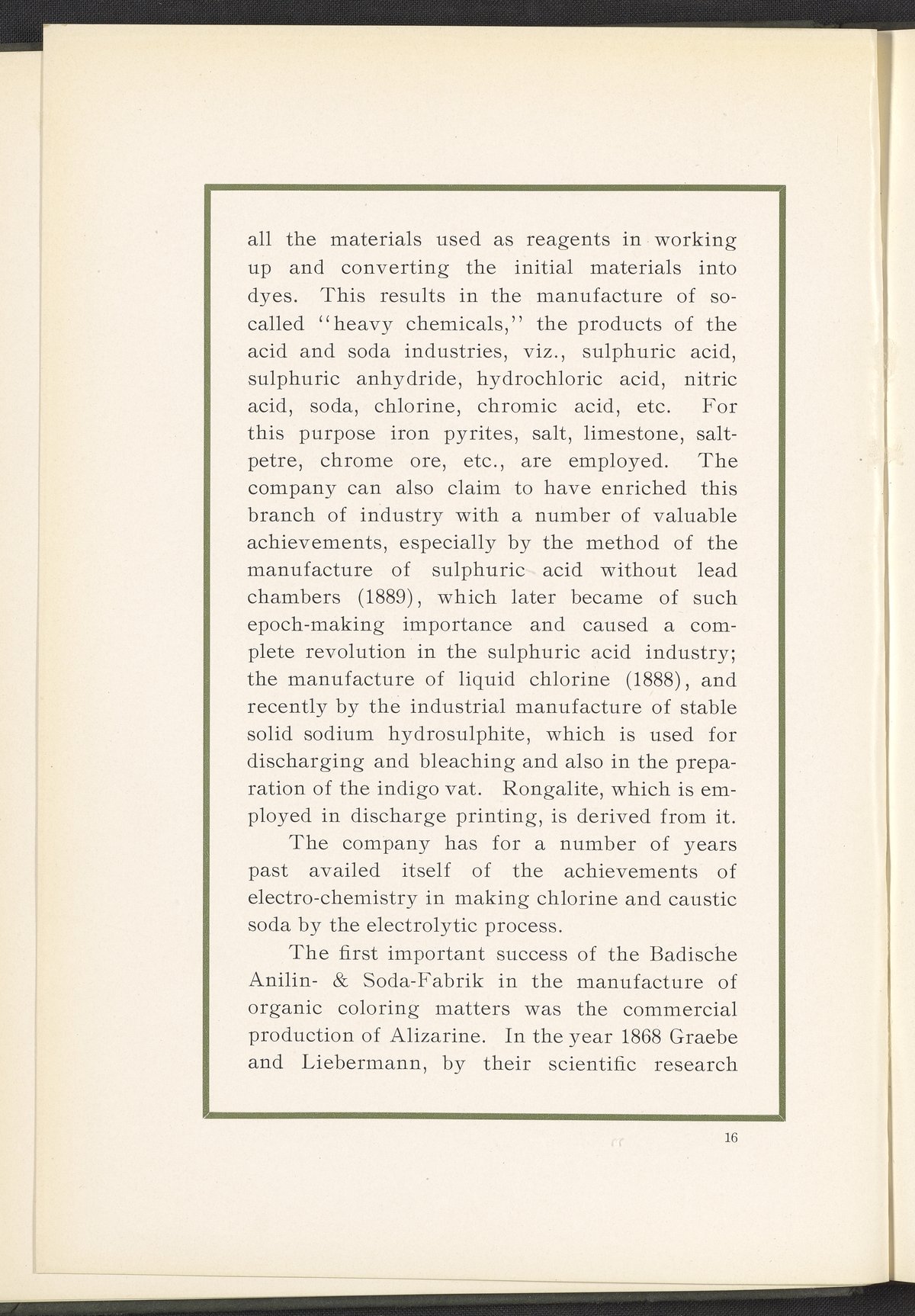 all the materials used as reagents in working up and converting the initial materials into dyes. This results in the manufacture of so-called "heavy chemicals," the products of the acid and soda industries, viz., sulphuric acid, sulphuric anhydride, hydrochloric acid, nitric acid, soda, chlorine, chromic acid, etc. For this purpose iron pyrites, salt, limestone, saltpetre, chrome ore, etc., are employed. The company can also claim to have enriched this branch of industry with a number of valuable achievements, especially by the method of the manufacture of sulphuric acid without lead chambers (1889), which later became of such epoch-making importance and caused a complete revolution in the sulphuric acid industry; the manufacture of liquid chlorine (1888), and recently by the industrial manufacture of stable solid sodium hydrosulphite, which is used for discharging and bleaching and also in the preparation of the indigo vat. Rongalite, which is employed in discharge printing, is derived from it.

The company has for a number of years past availed itself of the achievements of electro-chemistry in making chlorine and caustic soda by the electrolytic process.

The first important success of the Badische Anilin- & Soda-Fabrik in the manufacture of organic coloring matters was the commercial production of Alizarine. In the year 1868 Graebe and Liebermann, by their scientific research

16